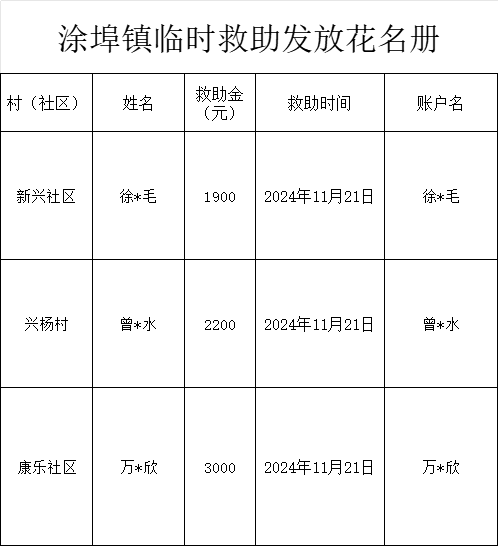 涂埠镇临时救助发放花名册

| 村（社区） | 姓名 | 救助金（元） | 救助时间 | 账户名 |
|---|---|---|---|---|
| 新兴社区 | 徐*毛 | 1900 | 2024年11月21日 | 徐*毛 |
| 兴杨村 | 曾*水 | 2200 | 2024年11月21日 | 曾*水 |
| 康乐社区 | 万*欣 | 3000 | 2024年11月21日 | 万*欣 |